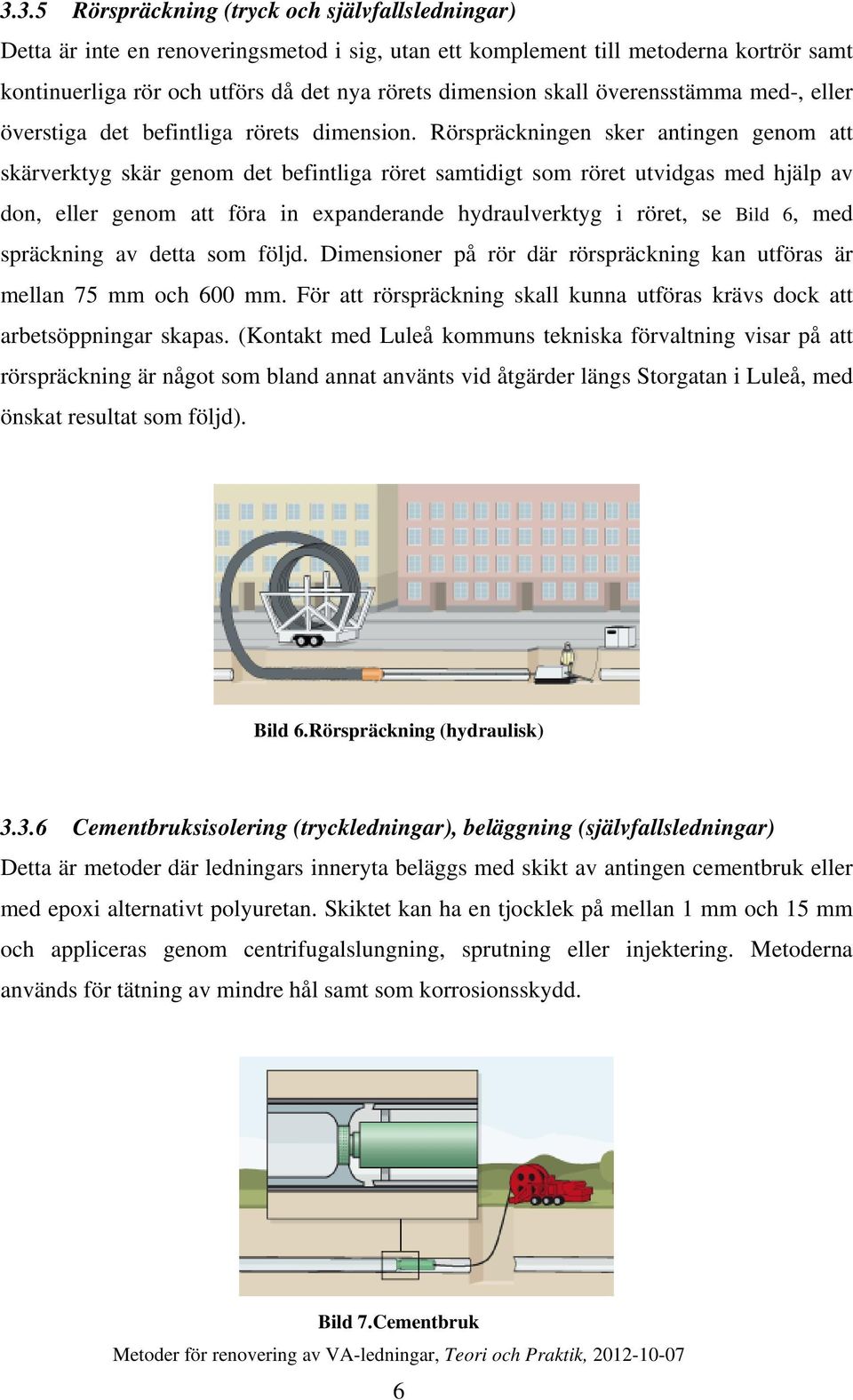 3.3.5 Rörspräckning (tryck och självfallsledningar)

Detta är inte en renoveringsmetod i sig, utan ett komplement till metoderna kortrör samt kontinuerliga rör och utförs då det nya rörets dimension skall överensstämma med-, eller överstiga det befintliga rörets dimension. Rörspräckningen sker antingen genom att skärverktyg skär genom det befintliga röret samtidigt som röret utvidgas med hjälp av don, eller genom att föra in expanderande hydraulverktyg i röret, se Bild 6, med spräckning av detta som följd. Dimensioner på rör där rörspräckning kan utföras är mellan 75 mm och 600 mm. För att rörspräckning skall kunna utföras krävs dock att arbetsöppningar skapas. (Kontakt med Luleå kommuns tekniska förvaltning visar på att rörspräckning är något som bland annat använts vid åtgärder längs Storgatan i Luleå, med önskat resultat som följd).

Bild 6.Rörspräckning (hydraulisk)

3.3.6 Cementbruksisolering (tryckledningar), beläggning (självfallsledningar)

Detta är metoder där ledningars inneryta beläggs med skikt av antingen cementbruk eller med epoxi alternativt polyuretan. Skiktet kan ha en tjocklek på mellan 1 mm och 15 mm och appliceras genom centrifugalslungning, sprutning eller injektering. Metoderna används för tätning av mindre hål samt som korrosionsskydd.

Bild 7.Cementbruk

Metoder för renovering av VA-ledningar, Teori och Praktik, 2012-10-07

6